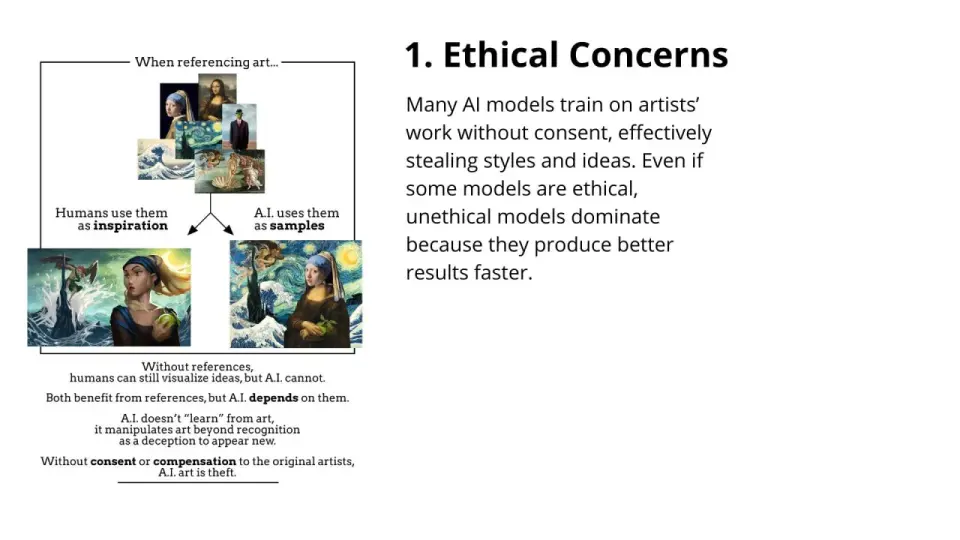 When referencing art...

Humans use them as inspiration

A.I. uses them as samples

Without references, humans can still visualize ideas, but A.I. cannot.

Both benefit from references, but A.I. depends on them.

A.I. doesn't "learn" from art, it manipulates art beyond recognition as a deception to appear new.

Without consent or compensation to the original artists, A.I. art is theft.

1. Ethical Concerns

Many AI models train on artists' work without consent, effectively stealing styles and ideas. Even if some models are ethical, unethical models dominate because they produce better results faster.